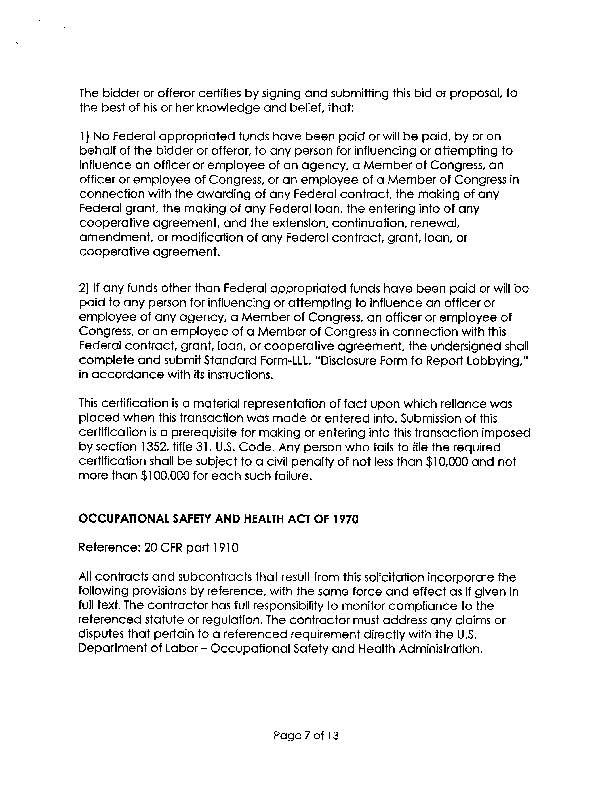 The bidder or offeror certifies by signing and submitting this bid or proposal, to the best of his or her knowledge and belief, that:

1) No Federal appropriated funds have been paid or will be paid, by or on behalf of the bidder or offeror, to any person for influencing or attempting to influence an officer or employee of an agency, a Member of Congress, an officer or employee of Congress, or an employee of a Member of Congress in connection with the awarding of any Federal contract, the making of any Federal grant, the making of any Federal loan, the entering into of any cooperative agreement, and the extension, continuation, renewal, amendment, or modification of any Federal contract, grant, loan, or cooperative agreement.

2) If any funds other than Federal appropriated funds have been paid or will be paid to any person for influencing or attempting to influence an officer or employee of any agency, a Member of Congress, an officer or employee of Congress, or an employee of a Member of Congress in connection with this Federal contract, grant, loan, or cooperative agreement, the undersigned shall complete and submit Standard Form-LLL, "Disclosure Form to Report Lobbying," in accordance with its instructions.

This certification is a material representation of fact upon which reliance was placed when this transaction was made or entered into. Submission of this certification is a prerequisite for making or entering into this transaction imposed by section 1352, title 31, U.S. Code. Any person who fails to file the required certification shall be subject to a civil penalty of not less than $10,000 and not more than $100,000 for each such failure.

OCCUPATIONAL SAFETY AND HEALTH ACT OF 1970

Reference: 20 CFR part 1910

All contracts and subcontracts that result from this solicitation incorporate the following provisions by reference, with the same force and effect as if given in full text. The contractor has full responsibility to monitor compliance to the referenced statute or regulation. The contractor must address any claims or disputes that pertain to a referenced requirement directly with the U.S. Department of Labor – Occupational Safety and Health Administration.

Page 7 of 13